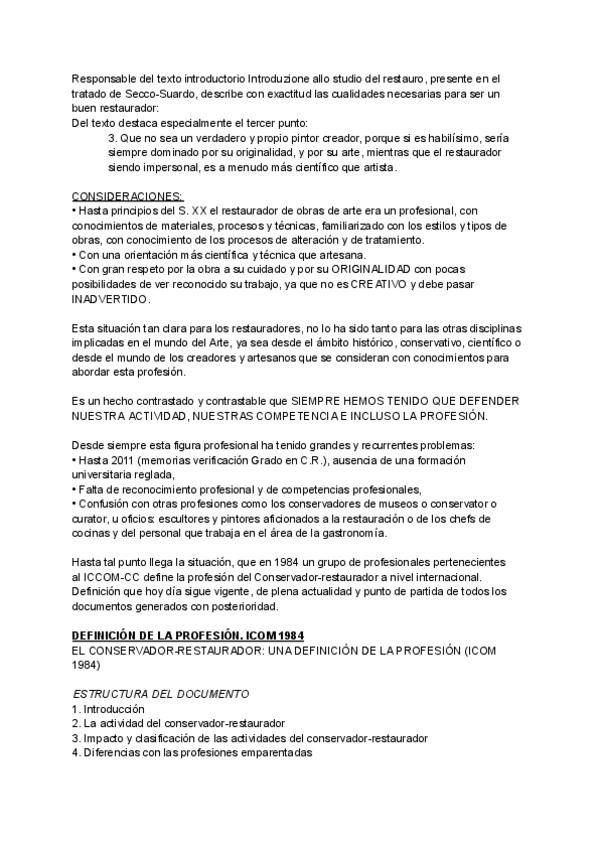 Responsable del texto introductorio Introduzione allo studio del restauro, presente en el tratado de Secco-Suardo, describe con exactitud las cualidades necesarias para ser un buen restaurador:
Del texto destaca especialmente el tercer punto:
3. Que no sea un verdadero y propio pintor creador, porque si es habilísimo, sería siempre dominado por su originalidad, y por su arte, mientras que el restaurador siendo impersonal, es a menudo más científico que artista.

CONSIDERACIONES:
• Hasta principios del S. XX el restaurador de obras de arte era un profesional, con conocimientos de materiales, procesos y técnicas, familiarizado con los estilos y tipos de obras, con conocimiento de los procesos de alteración y de tratamiento.
• Con una orientación más científica y técnica que artesana.
• Con gran respeto por la obra a su cuidado y por su ORIGINALIDAD con pocas posibilidades de ver reconocido su trabajo, ya que no es CREATIVO y debe pasar INADVERTIDO.

Esta situación tan clara para los restauradores, no lo ha sido tanto para las otras disciplinas implicadas en el mundo del Arte, ya sea desde el ámbito histórico, conservativo, científico o desde el mundo de los creadores y artesanos que se consideran con conocimientos para abordar esta profesión.

Es un hecho contrastado y contrastable que SIEMPRE HEMOS TENIDO QUE DEFENDER NUESTRA ACTIVIDAD, NUESTRAS COMPETENCIA E INCLUSO LA PROFESIÓN.

Desde siempre esta figura profesional ha tenido grandes y recurrentes problemas:
• Hasta 2011 (memorias verificación Grado en C.R.), ausencia de una formación universitaria reglada,
• Falta de reconocimiento profesional y de competencias profesionales,
• Confusión con otras profesiones como los conservadores de museos o conservator o curator, u oficios: escultores y pintores aficionados a la restauración o de los chefs de cocinas y del personal que trabaja en el área de la gastronomía.

Hasta tal punto llega la situación, que en 1984 un grupo de profesionales pertenecientes al ICCOM-CC define la profesión del Conservador-restaurador a nivel internacional. Definición que hoy día sigue vigente, de plena actualidad y punto de partida de todos los documentos generados con posterioridad.

DEFINICIÓN DE LA PROFESIÓN. ICOM 1984
EL CONSERVADOR-RESTAURADOR: UNA DEFINICIÓN DE LA PROFESIÓN (ICOM 1984)

ESTRUCTURA DEL DOCUMENTO
1. Introducción
2. La actividad del conservador-restaurador
3. Impacto y clasificación de las actividades del conservador-restaurador
4. Diferencias con las profesiones emparentadas